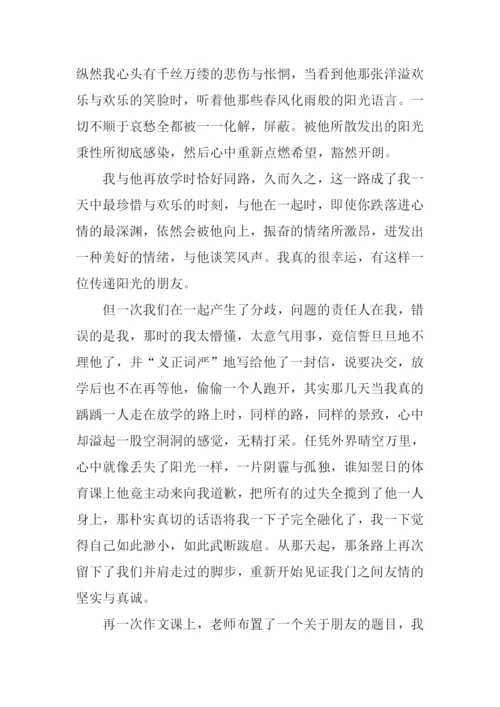 纵然我心头有千丝万缕的悲伤与怅惘，当看到他那张洋溢欢乐与欢乐的笑脸时，听着他那些春风化雨般的阳光语言。一切不顺于哀愁全都被一一化解，屏蔽。被他所散发出的阳光秉性所彻底感染，然后心中重新点燃希望，豁然开朗。

我与他再放学时恰好同路，久而久之，这一路成了我一天中最珍惜与欢乐的时刻，与他在一起时，即使你跌落进心情的最深渊，依然会被他向上，振奋的情绪所激昂，迸发出一种美好的情绪，与他谈笑风声。我真的很幸运，有这样一位传递阳光的朋友。

但一次我们在一起产生了分歧，问题的责任人在我，错误的是我，那时的我太懵懂，太意气用事，竟信誓旦旦地不理他了，并“义正词严”地写给他了一封信，说要决交，放学后也不在再等他，偷偷一个人跑开，其实那几天当我真的踽踽一人走在放学的路上时，同样的路，同样的景致，心中却溢起一股空洞洞的感觉，无精打采。任凭外界晴空万里，心中就像丢失了阳光一样，一片阴霾与孤独，谁知翌日的体育课上他竟主动来向我道歉，把所有的过失全揽到了他一人身上，那朴实真切的话语将我一下子完全融化了，我一下觉得自己如此渺小，如此武断跋扈。从那天起，那条路上再次留下了我们并肩走过的脚步，重新开始见证我门之间友情的坚实与真诚。

再一次作文课上，老师布置了一个关于朋友的题目，我